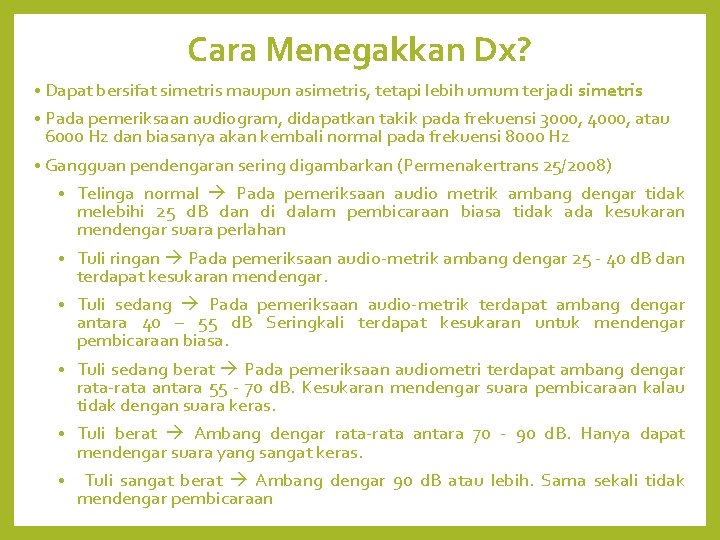 Cara Menegakkan Dx?

• Dapat bersifat simetris maupun asimetris, tetapi lebih umum terjadi simetris

• Pada pemeriksaan audiogram, didapatkan takik pada frekuensi 3000, 4000, atau 6000 Hz dan biasanya akan kembali normal pada frekuensi 8000 Hz

• Gangguan pendengaran sering digambarkan (Permenakertrans 25/2008)

• Telinga normal → Pada pemeriksaan audio metrik ambang dengar tidak melebihi 25 dB dan di dalam pembicaraan biasa tidak ada kesukaran mendengar suara perlahan

• Tuli ringan → Pada pemeriksaan audio-metrik ambang dengar 25 - 40 dB dan terdapat kesukaran mendengar.

• Tuli sedang → Pada pemeriksaan audio-metrik terdapat ambang dengar antara 40 – 55 dB Seringkali terdapat kesukaran untuk mendengar pembicaraan biasa.

• Tuli sedang berat → Pada pemeriksaan audiometri terdapat ambang dengar rata-rata antara 55 - 70 dB. Kesukaran mendengar suara pembicaraan kalau tidak dengan suara keras.

• Tuli berat → Ambang dengar rata-rata antara 70 - 90 dB. Hanya dapat mendengar suara yang sangat keras.

• Tuli sangat berat → Ambang dengar 90 dB atau lebih. Sama sekali tidak mendengar pembicaraan